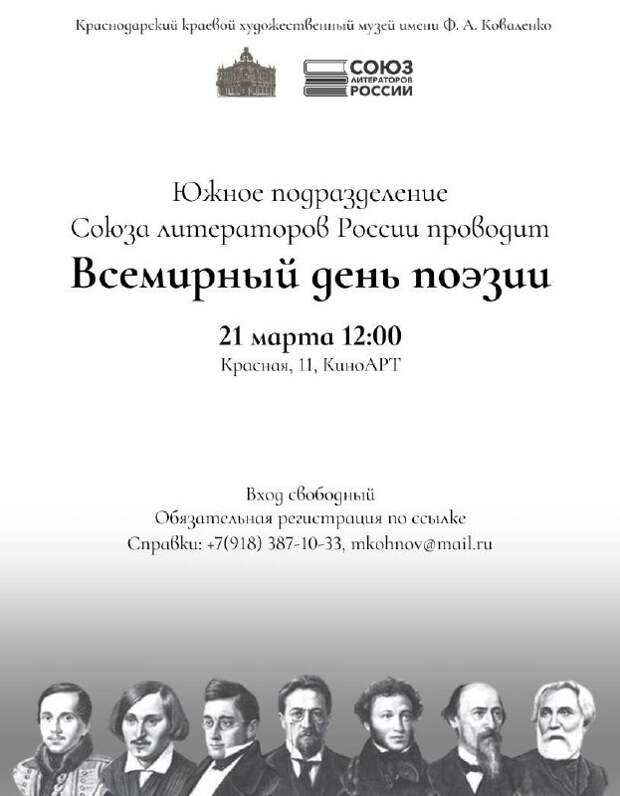 Краснодарский краевой художественный музей имени Ф. А. Коваленко

СОЮЗ
ЛИТЕРАТОРОВ
РОССИИ

Южное подразделение
Союза литераторов России проводит
Всемирный день поэзии

21 марта 12:00
Красная, 11, КиноАРТ

Вход свободный
Обязательная регистрация по ссылке
Справки: +7(918) 387-10-33, mkohnov@mail.ru